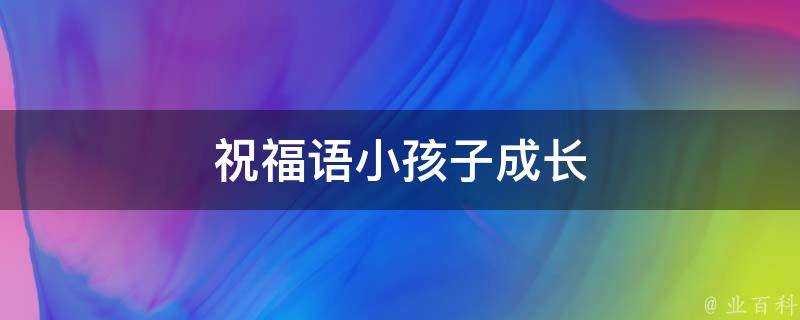 祝福语小孩子成长

@ 业百科